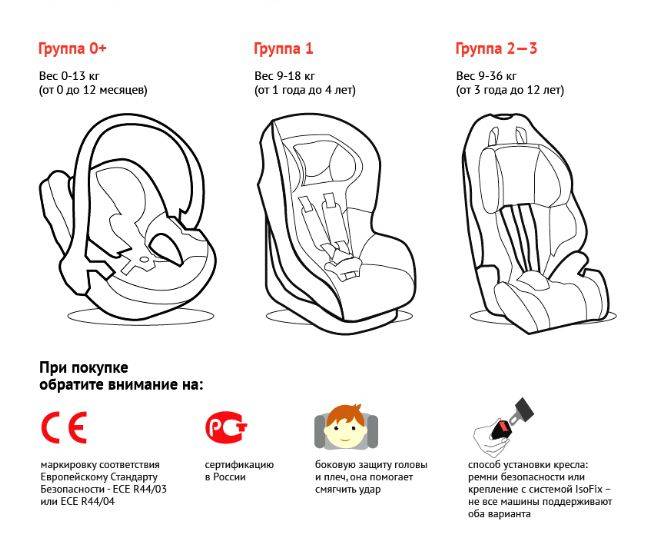 Группа 0+
Вес 0-13 кг
(от 0 до 12 месяцев)

Группа 1
Вес 9-18 кг
(от 1 года до 4 лет)

Группа 2—3
Вес 9-36 кг
(от 3 года до 12 лет)

При покупке
обратите внимание на:

CE

маркировку соответствия Европейскому Стандарту Безопасности - ECE R44/03 или ECE R44/04

РСТ

сертификацию в России

боковую защиту головы и плеч, она помогает смягчить удар

способ установки кресла: ремни безопасности или крепление с системой IsoFix – не все машины поддерживают оба варианта